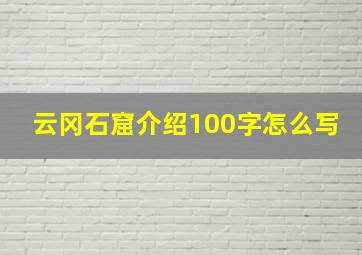 云冈石窟介绍100字怎么写